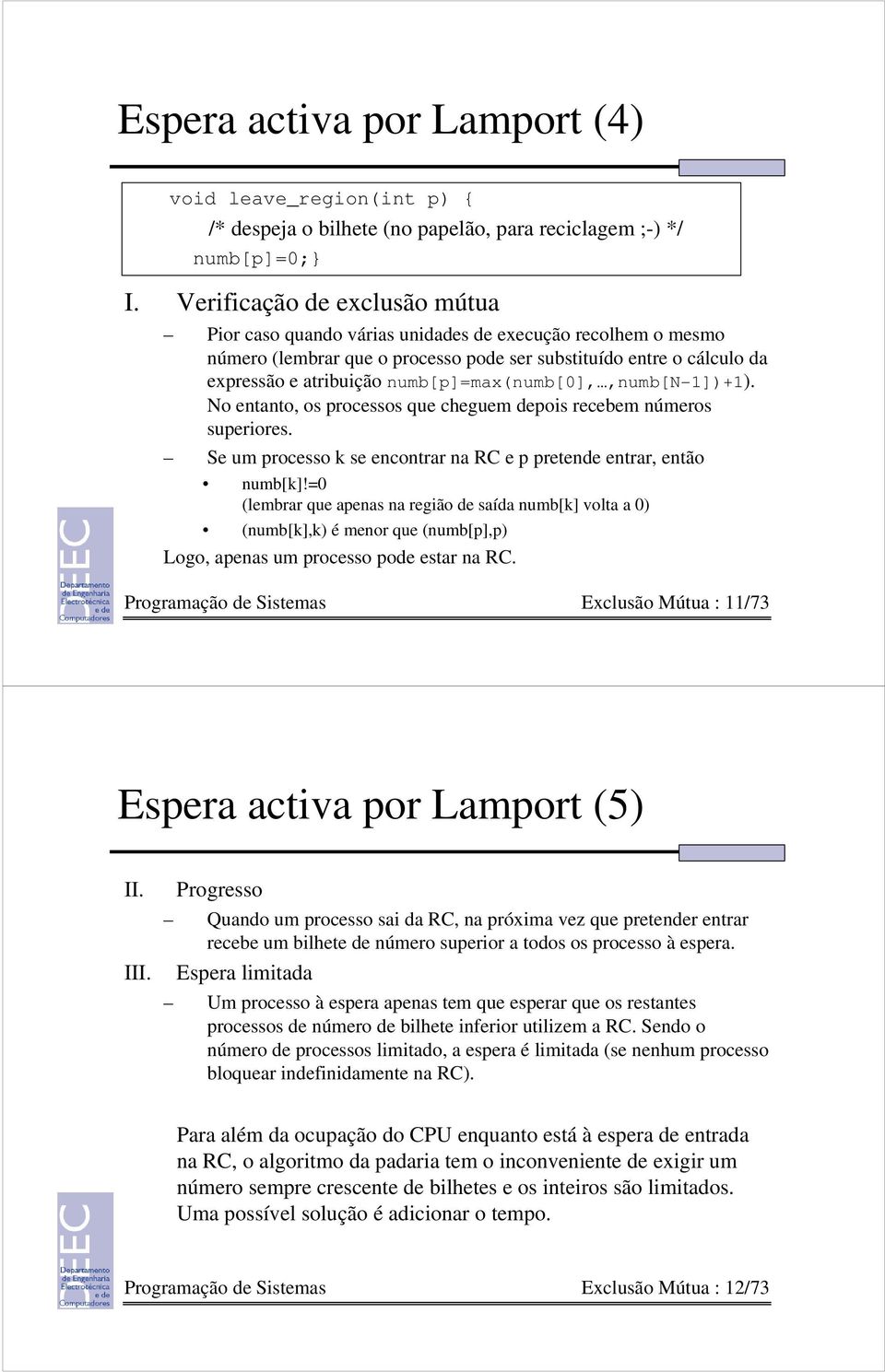 Espera activa por Lamport (4)

void leave_region(int p) {
/* despeja o bilhete (no papelão, para reciclagem ;-) */
numb[p]=0;}

I. Verificação de exclusão mútua

– Pior caso quando várias unidades de execução recolhem o mesmo número (lembrar que o processo pode ser substituído entre o cálculo da expressão e atribuição numb[p]=max(numb[0],…,numb[N-1])+1). No entanto, os processos que cheguem depois recebem números superiores.

– Se um processo k se encontrar na RC e p pretende entrar, então

• numb[k]!=0
(lembrar que apenas na região de saída numb[k] volta a 0)

• (numb[k],k) é menor que (numb[p],p)

Logo, apenas um processo pode estar na RC.

DEEC Departamento de Engenharia Electrotécnica e de Computadores

Programação de Sistemas Exclusão Mútua : 11/73

Espera activa por Lamport (5)

II. Progresso

– Quando um processo sai da RC, na próxima vez que pretender entrar recebe um bilhete de número superior a todos os processo à espera.

III. Espera limitada

– Um processo à espera apenas tem que esperar que os restantes processos de número de bilhete inferior utilizem a RC. Sendo o número de processos limitado, a espera é limitada (se nenhum processo bloquear indefinidamente na RC).

Para além da ocupação do CPU enquanto está à espera de entrada na RC, o algoritmo da padaria tem o inconveniente de exigir um número sempre crescente de bilhetes e os inteiros são limitados. Uma possível solução é adicionar o tempo.

DEEC Departamento de Engenharia Electrotécnica e de Computadores

Programação de Sistemas Exclusão Mútua : 12/73